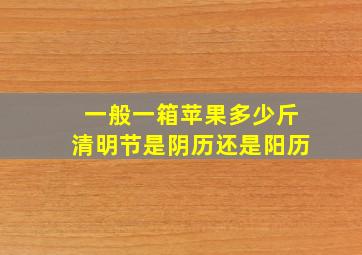 一般一箱苹果多少斤
清明节是阴历还是阳历